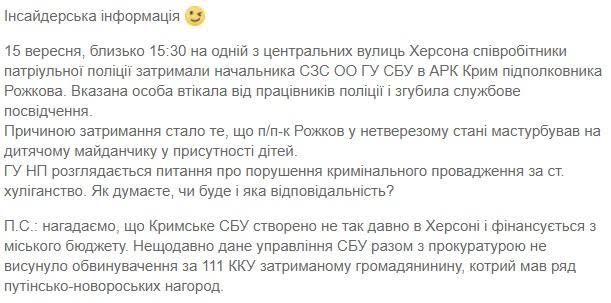 Інсайдерська інформація

15 вересня, близько 15:30 на одній з центральних вулиць Херсона співробітники патріульної поліції затримали начальника СЗС ОО ГУ СБУ в АРК Крим підполковника Рожкова. Вказана особа втікала від працівників поліції і згубила службове посвідчення.
Причиною затримання стало те, що п/п-к Рожков у нетверезому стані мастурбував на дитячому майданчику у присутності дітей.
ГУ НП розглядається питання про порушення кримінального провадження за ст. хуліганство. Як думаєте, чи буде і яка відповідальність?

П.С.: нагадаємо, що Кримське СБУ створено не так давно в Херсоні і фінансується з міського бюджету. Нещодавно дане управління СБУ разом з прокуратурою не висунуло обвинувачення за 111 ККУ затриманому громадянинину, котрий мав ряд путінсько-новороських нагород.